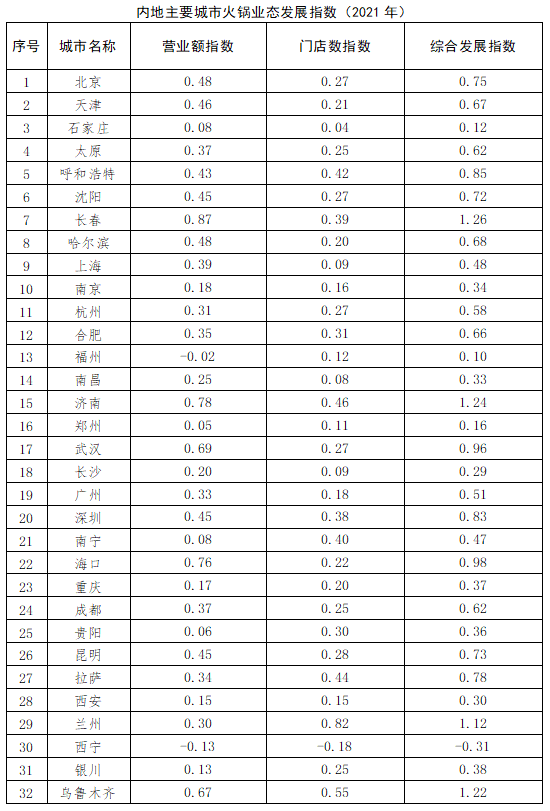 内地主要城市火锅业态发展指数（2021 年）

| 序号 | 城市名称 | 营业额指数 | 门店数指数 | 综合发展指数 |
|---|---|---|---|---|
| 1 | 北京 | 0.48 | 0.27 | 0.75 |
| 2 | 天津 | 0.46 | 0.21 | 0.67 |
| 3 | 石家庄 | 0.08 | 0.04 | 0.12 |
| 4 | 太原 | 0.37 | 0.25 | 0.62 |
| 5 | 呼和浩特 | 0.43 | 0.42 | 0.85 |
| 6 | 沈阳 | 0.45 | 0.27 | 0.72 |
| 7 | 长春 | 0.87 | 0.39 | 1.26 |
| 8 | 哈尔滨 | 0.48 | 0.20 | 0.68 |
| 9 | 上海 | 0.39 | 0.09 | 0.48 |
| 10 | 南京 | 0.18 | 0.16 | 0.34 |
| 11 | 杭州 | 0.31 | 0.27 | 0.58 |
| 12 | 合肥 | 0.35 | 0.31 | 0.66 |
| 13 | 福州 | -0.02 | 0.12 | 0.10 |
| 14 | 南昌 | 0.25 | 0.08 | 0.33 |
| 15 | 济南 | 0.78 | 0.46 | 1.24 |
| 16 | 郑州 | 0.05 | 0.11 | 0.16 |
| 17 | 武汉 | 0.69 | 0.27 | 0.96 |
| 18 | 长沙 | 0.20 | 0.09 | 0.29 |
| 19 | 广州 | 0.33 | 0.18 | 0.51 |
| 20 | 深圳 | 0.45 | 0.38 | 0.83 |
| 21 | 南宁 | 0.08 | 0.40 | 0.47 |
| 22 | 海口 | 0.76 | 0.22 | 0.98 |
| 23 | 重庆 | 0.17 | 0.20 | 0.37 |
| 24 | 成都 | 0.37 | 0.25 | 0.62 |
| 25 | 贵阳 | 0.06 | 0.30 | 0.36 |
| 26 | 昆明 | 0.45 | 0.28 | 0.73 |
| 27 | 拉萨 | 0.34 | 0.44 | 0.78 |
| 28 | 西安 | 0.15 | 0.15 | 0.30 |
| 29 | 兰州 | 0.30 | 0.82 | 1.12 |
| 30 | 西宁 | -0.13 | -0.18 | -0.31 |
| 31 | 银川 | 0.13 | 0.25 | 0.38 |
| 32 | 乌鲁木齐 | 0.67 | 0.55 | 1.22 |